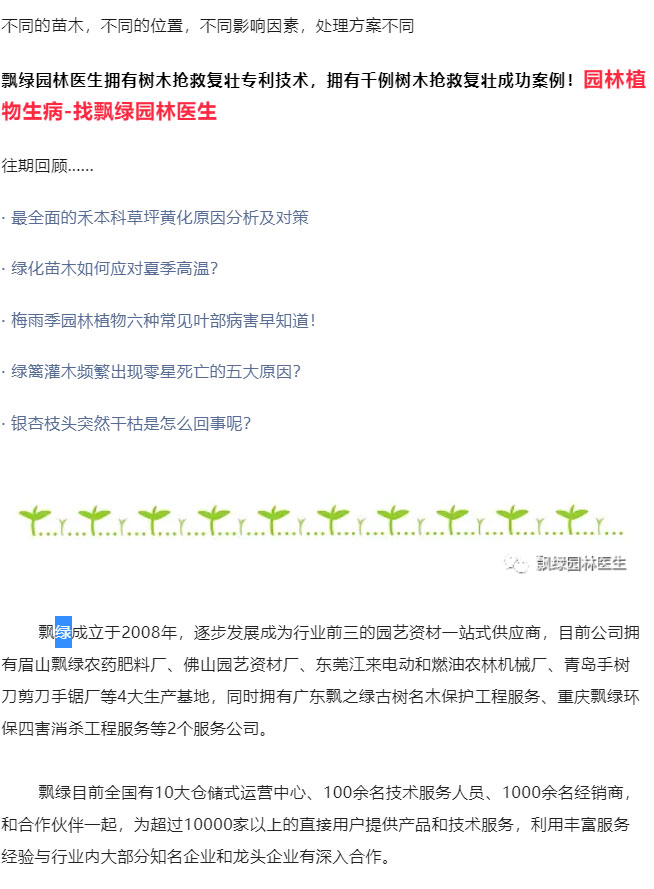 不同的苗木，不同的位置，不同影响因素，处理方案不同

飘绿园林医生拥有树木抢救复壮专利技术，拥有千例树木抢救复壮成功案例！园林植物生病-找飘绿园林医生

往期回顾......

· 最全面的禾本科草坪黄化原因分析及对策

· 绿化苗木如何应对夏季高温?

· 梅雨季园林植物六种常见叶部病害早知道!

· 绿篱灌木频繁出现零星死亡的五大原因?

· 银杏枝头突然干枯是怎么回事呢?

飘绿园林医生

飘绿成立于2008年，逐步发展成为行业前三的园艺资材一站式供应商，目前公司拥有眉山飘绿农药肥料厂、佛山园艺资材厂、东莞江来电动和燃油农林机械厂、青岛手树刀剪刀手锯厂等4大生产基地，同时拥有广东飘之绿古树名木保护工程服务、重庆飘绿环保四害消杀工程服务等2个服务公司。

飘绿目前全国有10大仓储式运营中心、100余名技术服务人员、1000余名经销商，和合作伙伴一起，为超过10000家以上的直接用户提供产品和技术服务，利用丰富服务经验与行业内大部分知名企业和龙头企业有深入合作。